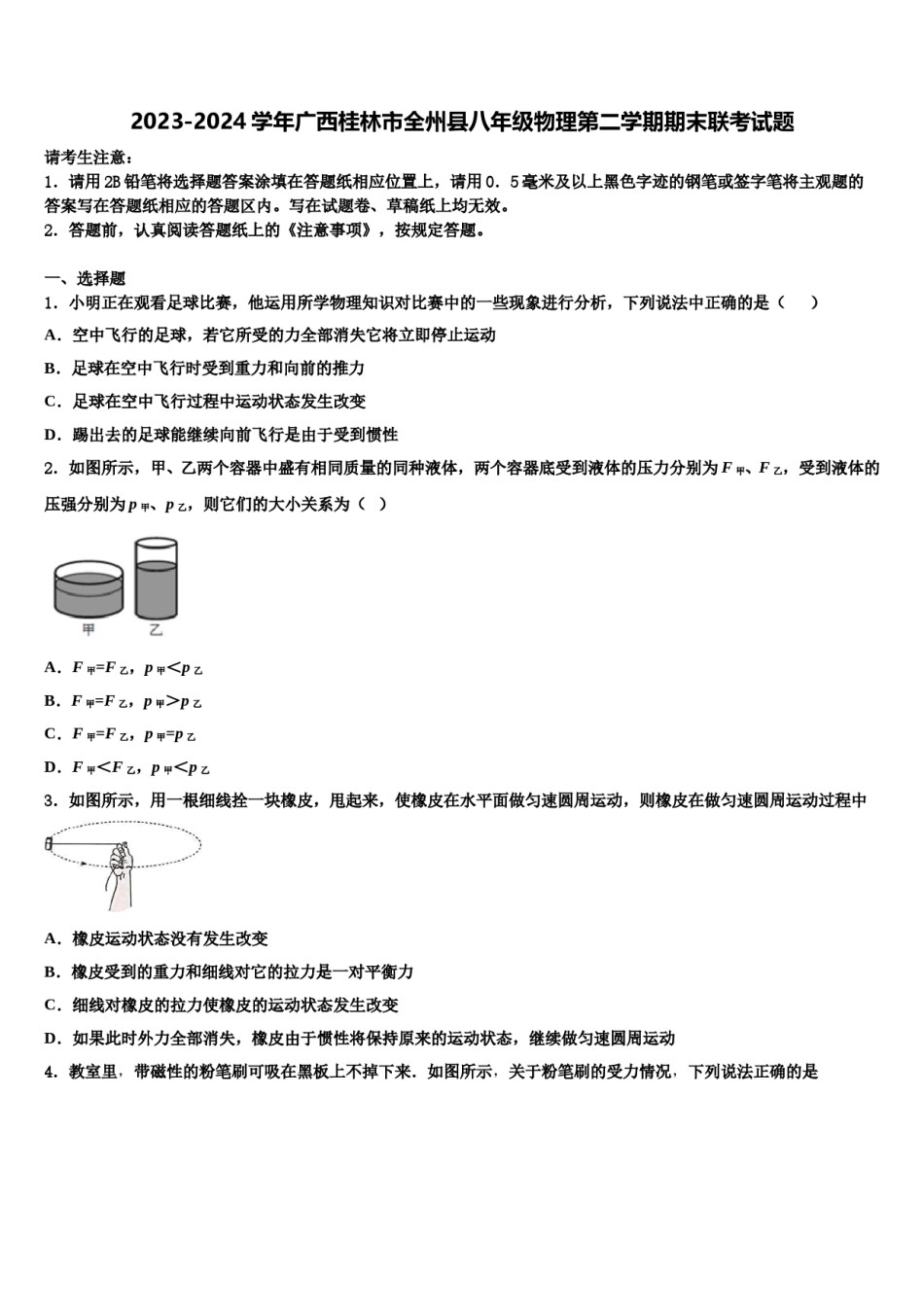 2023-2024 学年广西桂林市全州县八年级物理第二学期期末联考试题

请考生注意：
1．请用 2B 铅笔将选择题答案涂填在答题纸相应位置上，请用 0．5 毫米及以上黑色字迹的钢笔或签字笔将主观题的答案写在答题纸相应的答题区内。写在试题卷、草稿纸上均无效。
2．答题前，认真阅读答题纸上的《注意事项》，按规定答题。

一、选择题
1．小明正在观看足球比赛，他运用所学物理知识对比赛中的一些现象进行分析，下列说法中正确的是（　　）
A．空中飞行的足球，若它所受的力全部消失它将立即停止运动
B．足球在空中飞行时受到重力和向前的推力
C．足球在空中飞行过程中运动状态发生改变
D．踢出去的足球能继续向前飞行是由于受到惯性
2．如图所示，甲、乙两个容器中盛有相同质量的同种液体，两个容器底受到液体的压力分别为 $F_{甲}$、$F_{乙}$，受到液体的压强分别为 $p_{甲}$、$p_{乙}$，则它们的大小关系为（　）

甲　乙

A．$F_{甲}=F_{乙}$，$p_{甲}<p_{乙}$
B．$F_{甲}=F_{乙}$，$p_{甲}>p_{乙}$
C．$F_{甲}=F_{乙}$，$p_{甲}=p_{乙}$
D．$F_{甲}<F_{乙}$，$p_{甲}<p_{乙}$
3．如图所示，用一根细线拴一块橡皮，甩起来，使橡皮在水平面做匀速圆周运动，则橡皮在做匀速圆周运动过程中

A．橡皮运动状态没有发生改变
B．橡皮受到的重力和细线对它的拉力是一对平衡力
C．细线对橡皮的拉力使橡皮的运动状态发生改变
D．如果此时外力全部消失，橡皮由于惯性将保持原来的运动状态，继续做匀速圆周运动
4．教室里，带磁性的粉笔刷可吸在黑板上不掉下来．如图所示，关于粉笔刷的受力情况，下列说法正确的是